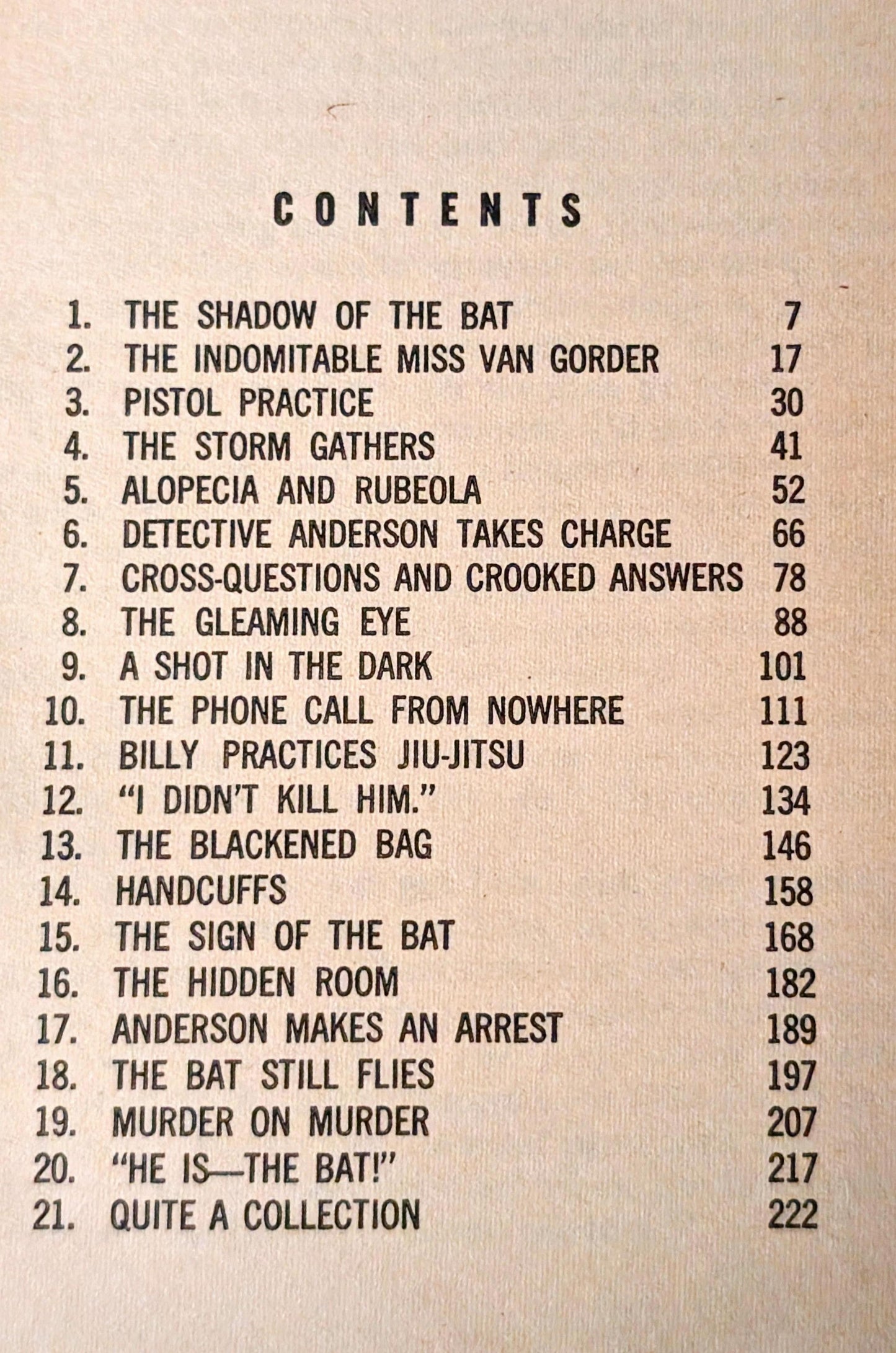 CONTENTS

1. THE SHADOW OF THE BAT 7
2. THE INDOMITABLE MISS VAN GORDER 17
3. PISTOL PRACTICE 30
4. THE STORM GATHERS 41
5. ALOPECIA AND RUBEOLA 52
6. DETECTIVE ANDERSON TAKES CHARGE 66
7. CROSS-QUESTIONS AND CROOKED ANSWERS 78
8. THE GLEAMING EYE 88
9. A SHOT IN THE DARK 101
10. THE PHONE CALL FROM NOWHERE 111
11. BILLY PRACTICES JIU-JITSU 123
12. "I DIDN'T KILL HIM." 134
13. THE BLACKENED BAG 146
14. HANDCUFFS 158
15. THE SIGN OF THE BAT 168
16. THE HIDDEN ROOM 182
17. ANDERSON MAKES AN ARREST 189
18. THE BAT STILL FLIES 197
19. MURDER ON MURDER 207
20. "HE IS—THE BAT!" 217
21. QUITE A COLLECTION 222